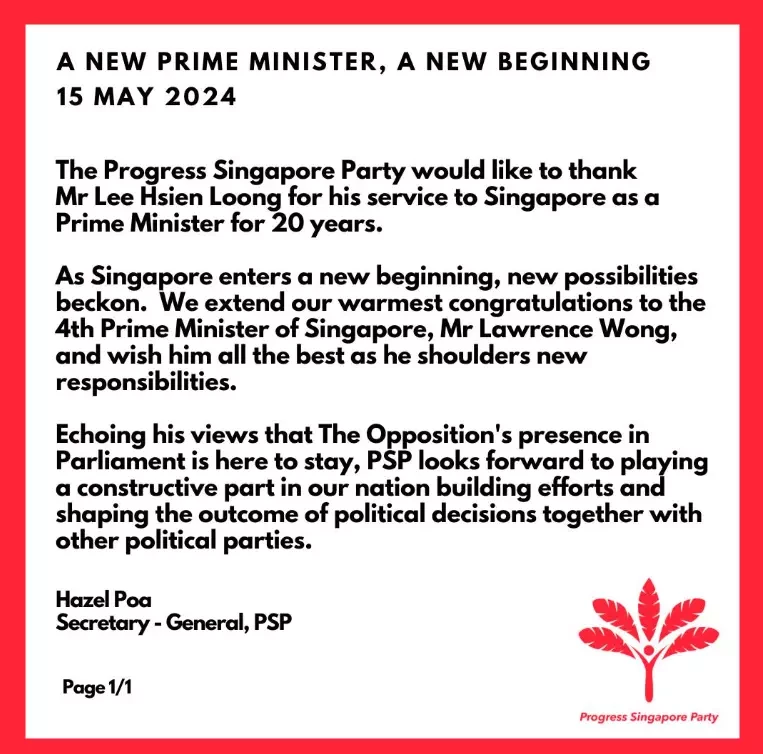 A NEW PRIME MINISTER, A NEW BEGINNING
15 MAY 2024

The Progress Singapore Party would like to thank Mr Lee Hsien Loong for his service to Singapore as a Prime Minister for 20 years.

As Singapore enters a new beginning, new possibilities beckon. We extend our warmest congratulations to the 4th Prime Minister of Singapore, Mr Lawrence Wong, and wish him all the best as he shoulders new responsibilities.

Echoing his views that The Opposition's presence in Parliament is here to stay, PSP looks forward to playing a constructive part in our nation building efforts and shaping the outcome of political decisions together with other political parties.

Hazel Poa
Secretary - General, PSP

Page 1/1

Progress Singapore Party